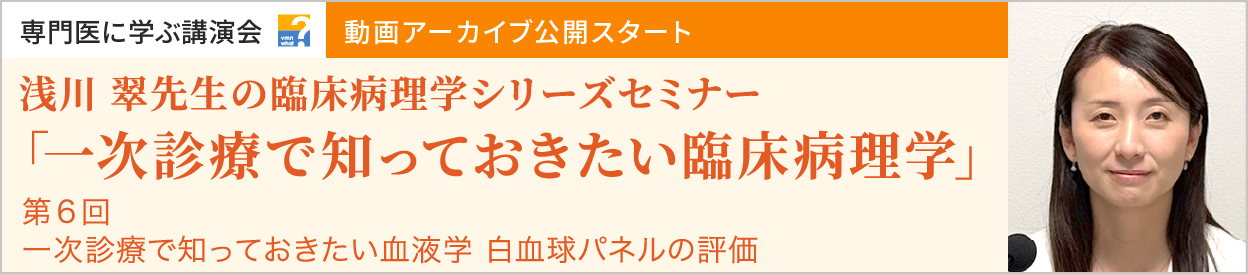 専門医に学ぶ講演会

動画アーカイブ公開スタート

浅川 翠先生の臨床病理学シリーズセミナー
「一次診療で知っておきたい臨床病理学」

第6回
一次診療で知っておきたい血液学 白血球パネルの評価